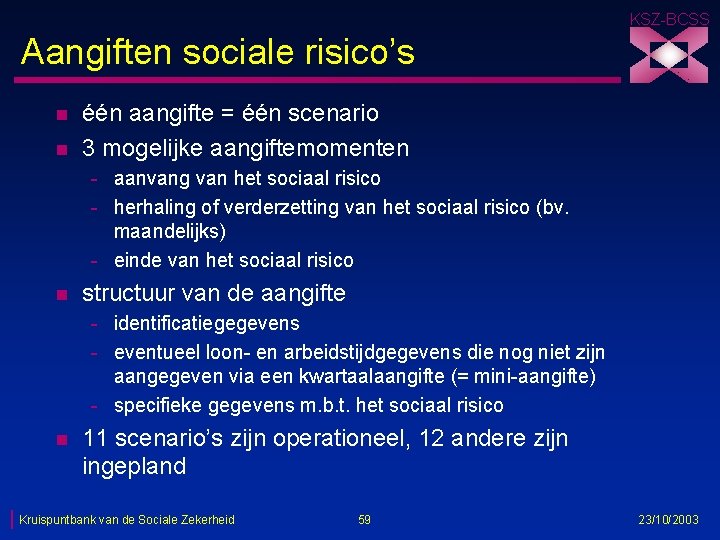 KSZ-BCSS

Aangiften sociale risico's

• één aangifte = één scenario
• 3 mogelijke aangiftemomenten
- aanvang van het sociaal risico
- herhaling of verderzetting van het sociaal risico (bv. maandelijks)
- einde van het sociaal risico
• structuur van de aangifte
- identificatiegegevens
- eventueel loon- en arbeidstijdgegevens die nog niet zijn aangegeven via een kwartaalaangifte (= mini-aangifte)
- specifieke gegevens m.b.t. het sociaal risico
• 11 scenario's zijn operationeel, 12 andere zijn ingepland

Kruispuntbank van de Sociale Zekerheid 59 23/10/2003